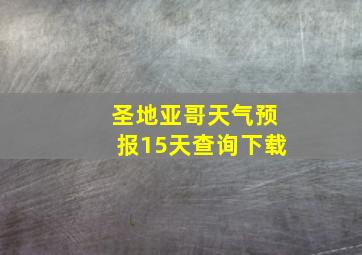 圣地亚哥天气预报15天查询下载